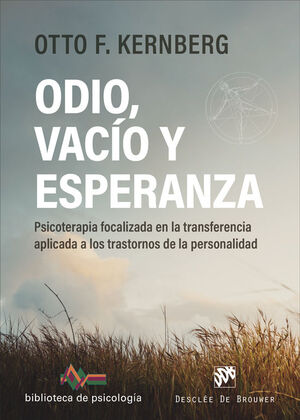 OTTO F. KERNBERG

ODIO, VACÍO Y ESPERANZA

Psicoterapia focalizada en la transferencia aplicada a los trastornos de la personalidad

biblioteca de psicología

DDB
DESCLÉE DE BROUWER